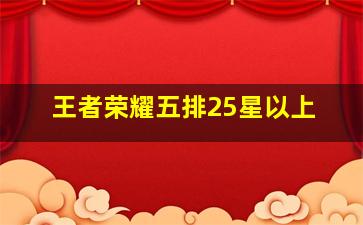 王者荣耀五排25星以上